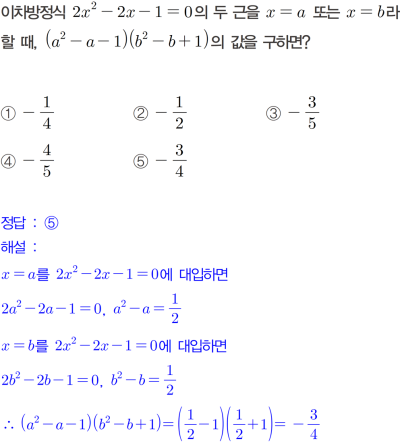 이차방정식 $2x^2-2x-1=0$의 두 근을 $x=a$ 또는 $x=b$라 할 때, $(a^2-a-1)(b^2-b+1)$의 값을 구하면?

① $-\frac{1}{4}$ ② $-\frac{1}{2}$ ③ $-\frac{3}{5}$

④ $-\frac{4}{5}$ ⑤ $-\frac{3}{4}$

정답 : ⑤

해설 :

$x=a$를 $2x^2-2x-1=0$에 대입하면

$2a^2-2a-1=0$, $a^2-a=\frac{1}{2}$

$x=b$를 $2x^2-2x-1=0$에 대입하면

$2b^2-2b-1=0$, $b^2-b=\frac{1}{2}$

$\therefore (a^2-a-1)(b^2-b+1)=\left(\frac{1}{2}-1\right)\left(\frac{1}{2}+1\right)=-\frac{3}{4}$